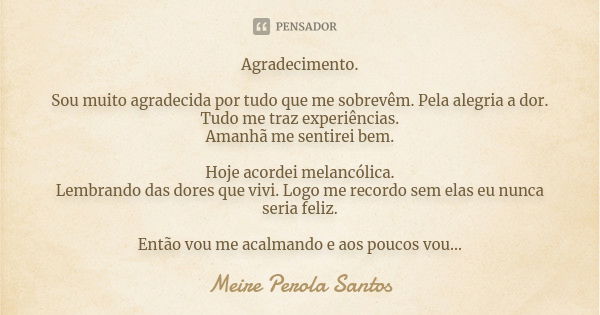 PENSADOR

Agradecimento.

Sou muito agradecida por tudo que me sobrevêm. Pela alegria a dor.
Tudo me traz experiências.
Amanhã me sentirei bem.

Hoje acordei melancólica.
Lembrando das dores que vivi. Logo me recordo sem elas eu nunca seria feliz.

Então vou me acalmando e aos poucos vou...

Meire Perola Santos